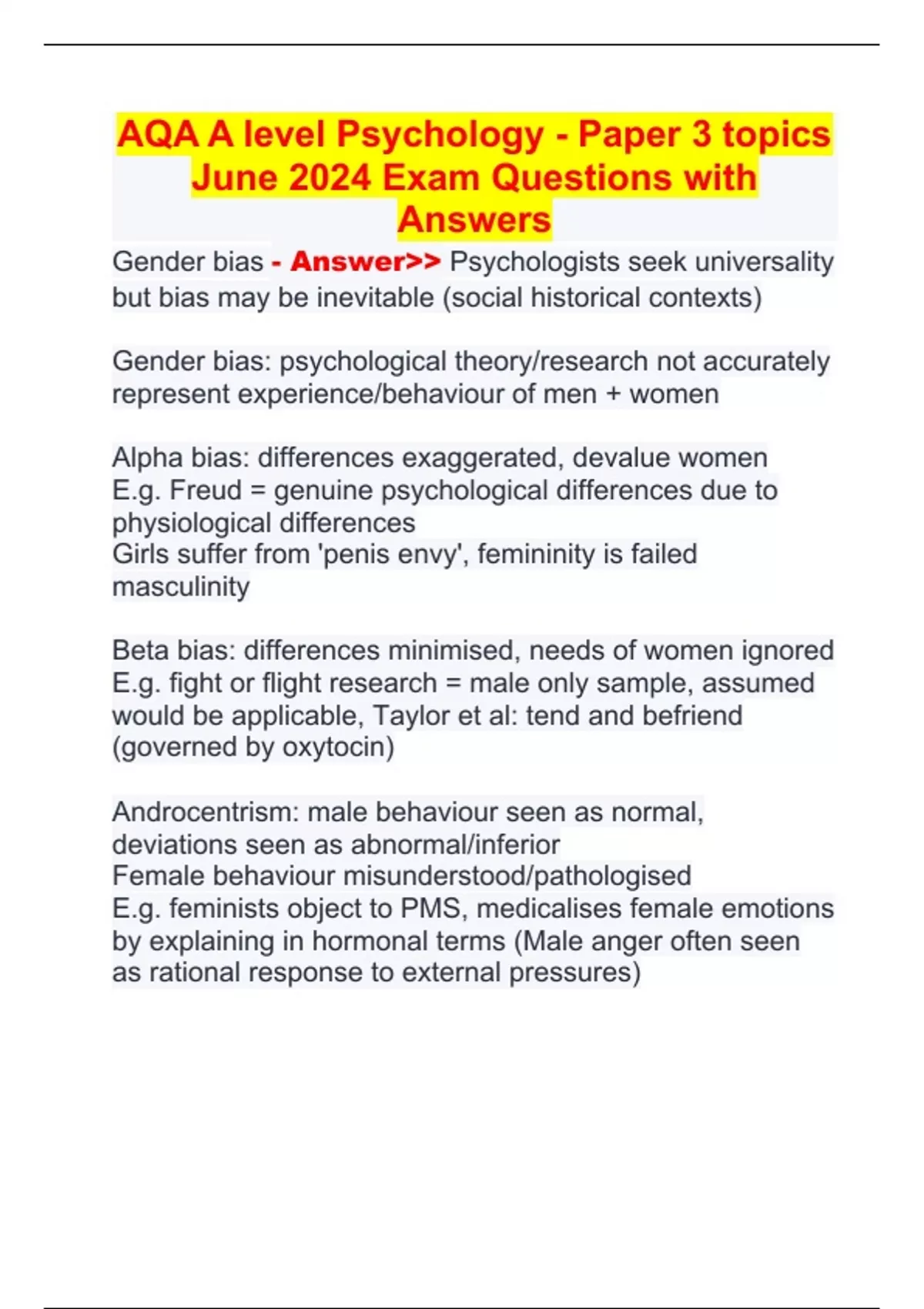 AQA A level Psychology - Paper 3 topics June 2024 Exam Questions with Answers

Gender bias - Answer>> Psychologists seek universality but bias may be inevitable (social historical contexts)

Gender bias: psychological theory/research not accurately represent experience/behaviour of men + women

Alpha bias: differences exaggerated, devalue women
E.g. Freud = genuine psychological differences due to physiological differences
Girls suffer from 'penis envy', femininity is failed masculinity

Beta bias: differences minimised, needs of women ignored
E.g. fight or flight research = male only sample, assumed would be applicable, Taylor et al: tend and befriend (governed by oxytocin)

Androcentrism: male behaviour seen as normal, deviations seen as abnormal/inferior
Female behaviour misunderstood/pathologised
E.g. feminists object to PMS, medicalises female emotions by explaining in hormonal terms (Male anger often seen as rational response to external pressures)